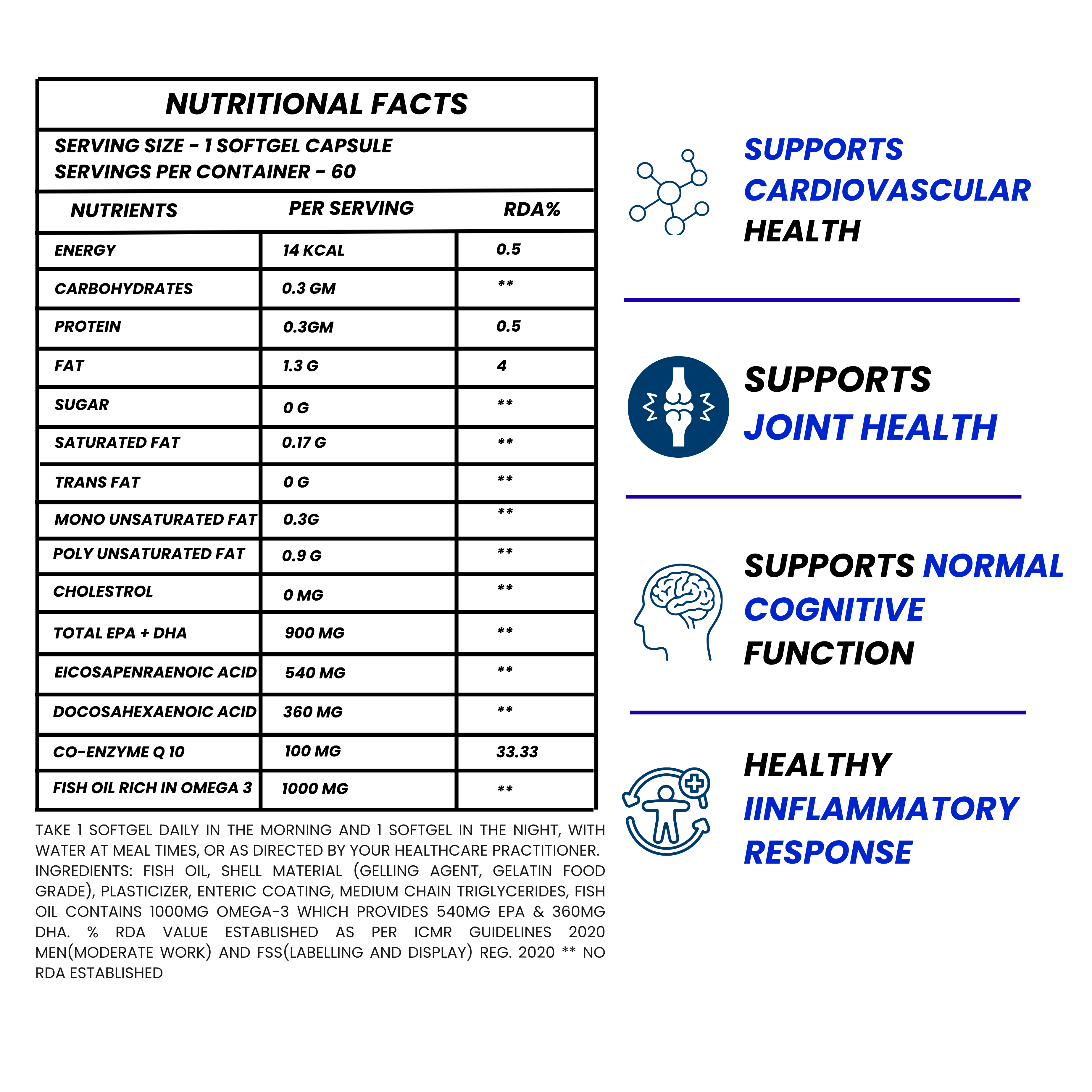 NUTRITIONAL FACTS

SERVING SIZE - 1 SOFTGEL CAPSULE
SERVINGS PER CONTAINER - 60

| NUTRIENTS | PER SERVING | RDA% |
|---|---|---|
| ENERGY | 14 KCAL | 0.5 |
| CARBOHYDRATES | 0.3 GM | ** |
| PROTEIN | 0.3GM | 0.5 |
| FAT | 1.3 G | 4 |
| SUGAR | 0 G | ** |
| SATURATED FAT | 0.17 G | ** |
| TRANS FAT | 0 G | ** |
| MONO UNSATURATED FAT | 0.3G | ** |
| POLY UNSATURATED FAT | 0.9 G | ** |
| CHOLESTROL | 0 MG | ** |
| TOTAL EPA + DHA | 900 MG | ** |
| EICOSAPENRAENOIC ACID | 540 MG | ** |
| DOCOSAHEXAENOIC ACID | 360 MG | ** |
| CO-ENZYME Q 10 | 100 MG | 33.33 |
| FISH OIL RICH IN OMEGA 3 | 1000 MG | ** |

TAKE 1 SOFTGEL DAILY IN THE MORNING AND 1 SOFTGEL IN THE NIGHT, WITH WATER AT MEAL TIMES, OR AS DIRECTED BY YOUR HEALTHCARE PRACTITIONER.
INGREDIENTS: FISH OIL, SHELL MATERIAL (GELLING AGENT, GELATIN FOOD GRADE), PLASTICIZER, ENTERIC COATING, MEDIUM CHAIN TRIGLYCERIDES, FISH OIL CONTAINS 1000MG OMEGA-3 WHICH PROVIDES 540MG EPA & 360MG DHA. % RDA VALUE ESTABLISHED AS PER ICMR GUIDELINES 2020 MEN(MODERATE WORK) AND FSS(LABELLING AND DISPLAY) REG. 2020 ** NO RDA ESTABLISHED

SUPPORTS
CARDIOVASCULAR
HEALTH

SUPPORTS
JOINT HEALTH

SUPPORTS NORMAL
COGNITIVE
FUNCTION

HEALTHY
IINFLAMMATORY
RESPONSE